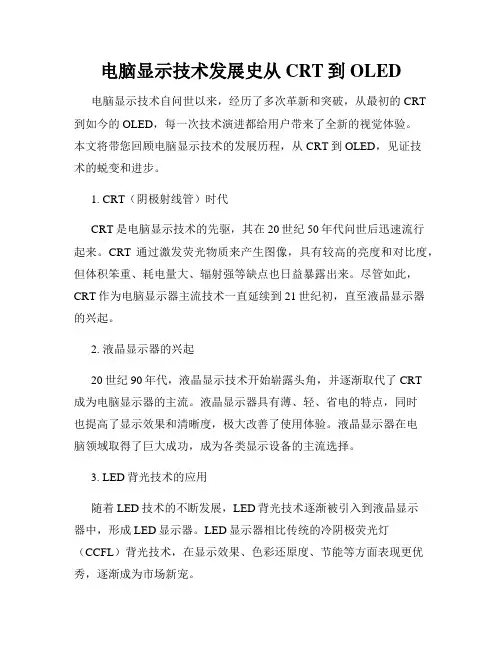 电脑显示技术发展史从 CRT 到 OLED

电脑显示技术自问世以来，经历了多次革新和突破，从最初的 CRT 到如今的 OLED，每一次技术演进都给用户带来了全新的视觉体验。本文将带您回顾电脑显示技术的发展历程，从 CRT 到 OLED，见证技术的蜕变和进步。

1. CRT（阴极射线管）时代

CRT 是电脑显示技术的先驱，其在 20 世纪 50 年代问世后迅速流行起来。CRT 通过激发荧光物质来产生图像，具有较高的亮度和对比度，但体积笨重、耗电量大、辐射强等缺点也日益暴露出来。尽管如此，CRT 作为电脑显示器主流技术一直延续到 21 世纪初，直至液晶显示器的兴起。

2. 液晶显示器的兴起

20 世纪 90 年代，液晶显示技术开始崭露头角，并逐渐取代了 CRT 成为电脑显示器的主流。液晶显示器具有薄、轻、省电的特点，同时也提高了显示效果和清晰度，极大改善了使用体验。液晶显示器在电脑领域取得了巨大成功，成为各类显示设备的主流选择。

3. LED 背光技术的应用

随着 LED 技术的不断发展，LED 背光技术逐渐被引入到液晶显示器中，形成 LED 显示器。LED 显示器相比传统的冷阴极荧光灯（CCFL）背光技术，在显示效果、色彩还原度、节能等方面表现更优秀，逐渐成为市场新宠。